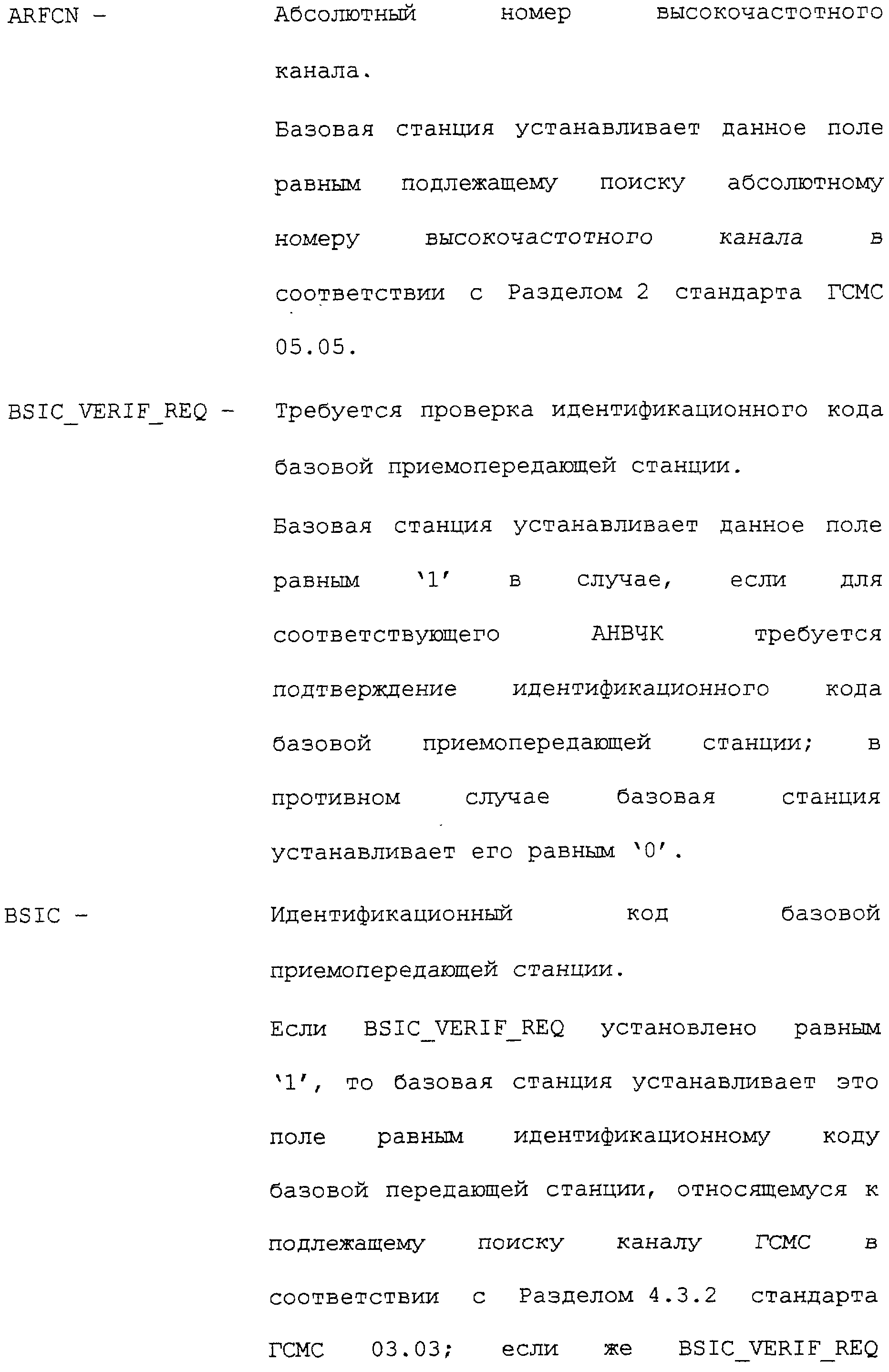 ARFCN – Абсолютный номер высокочастотного канала.

Базовая станция устанавливает данное поле равным подлежащему поиску абсолютному номеру высокочастотного канала в соответствии с Разделом 2 стандарта ГСМС 05.05.

BSIC_VERIF_REQ – Требуется проверка идентификационного кода базовой приемопередающей станции.

Базовая станция устанавливает данное поле равным '1' в случае, если для соответствующего АНВЧК требуется подтверждение идентификационного кода базовой приемопередающей станции; в противном случае базовая станция устанавливает его равным '0'.

BSIC – Идентификационный код базовой приемопередающей станции.

Если BSIC_VERIF_REQ установлено равным '1', то базовая станция устанавливает это поле равным идентификационному коду базовой передающей станции, относящемуся к подлежащему поиску каналу ГСМС в соответствии с Разделом 4.3.2 стандарта ГСМС 03.03; если же BSIC_VERIF_REQ